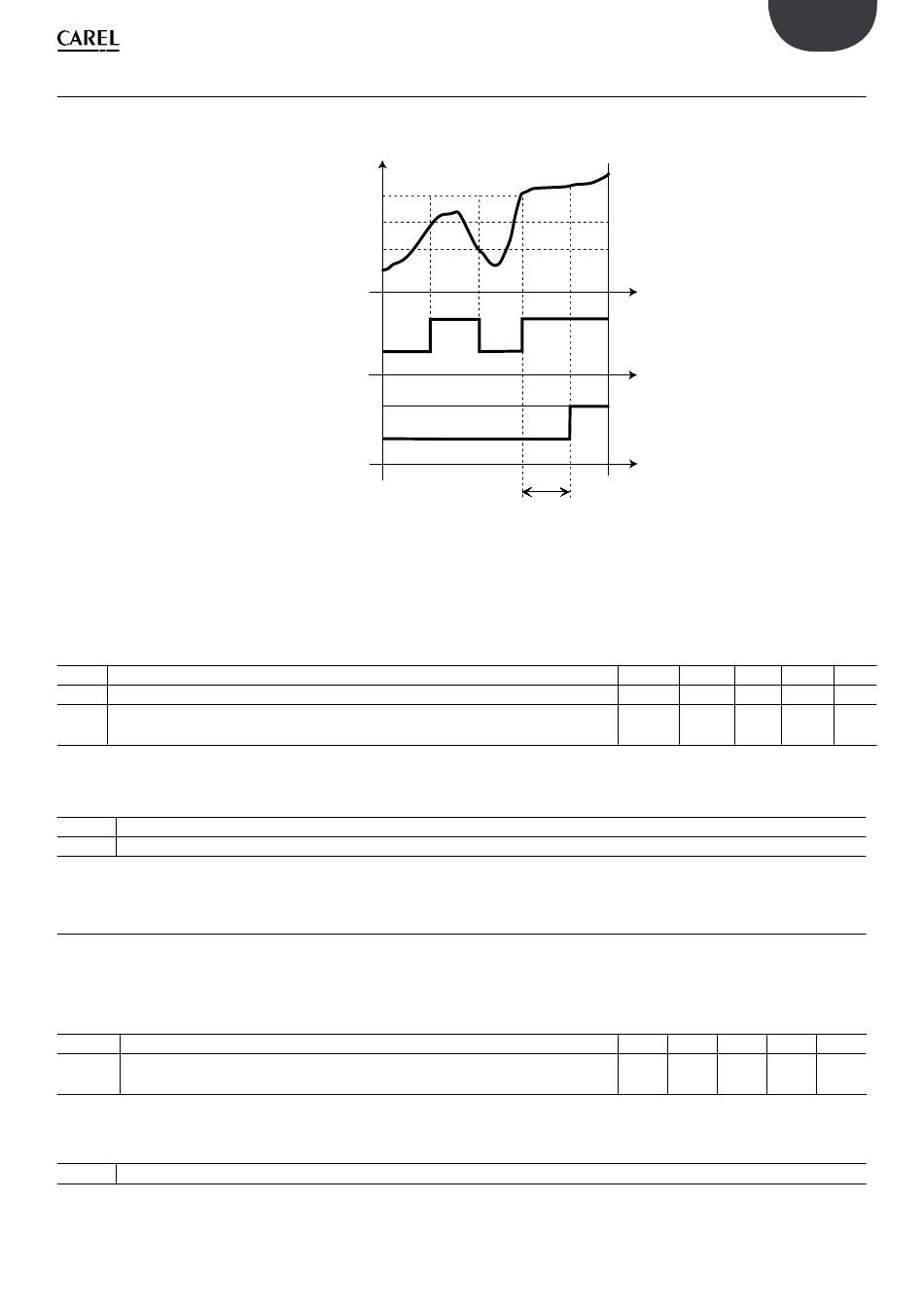 CAREL